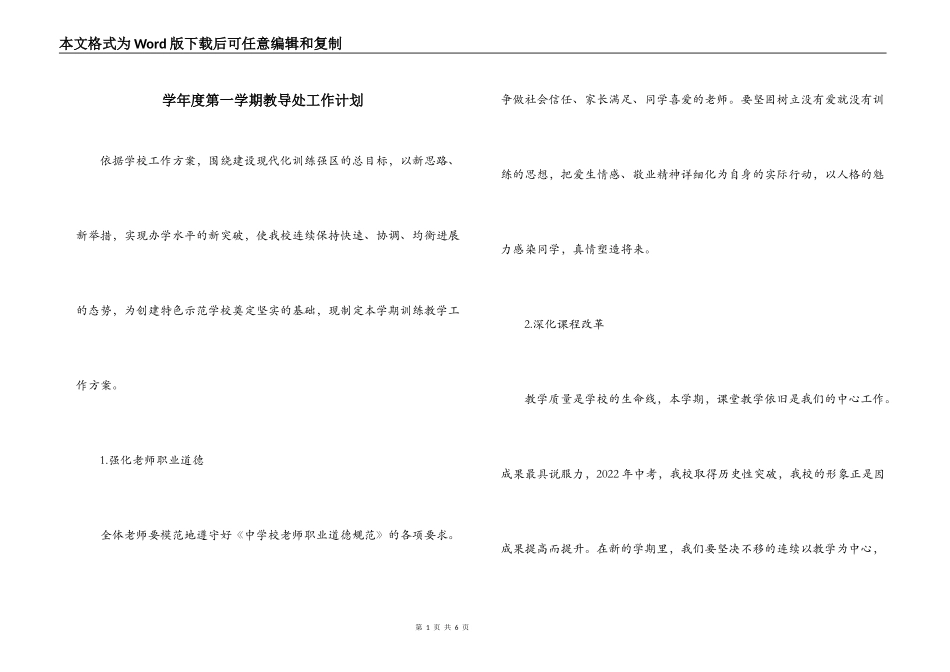 本文格式为Word版下载后可任意编辑和复制

学年度第一学期教导处工作计划

依据学校工作方案，围绕建设现代化训练强区的总目标，以新思路、新举措，实现办学水平的新突破，使我校连续保持快速、协调、均衡进展的态势，为创建特色示范学校奠定坚实的基础，现制定本学期训练教学工作方案。

1.强化老师职业道德

全体老师要模范地遵守好《中学校老师职业道德规范》的各项要求。争做社会信任、家长满足、同学喜爱的老师。要坚固树立没有爱就没有训练的思想，把爱生情感、敬业精神详细化为自身的实际行动，以人格的魅力感染同学，真情塑造将来。

2.深化课程改革

教学质量是学校的生命线，本学期，课堂教学依旧是我们的中心工作。成果最具说服力，2022年中考，我校取得历史性突破，我校的形象正是因成果提高而提升。在新的学期里，我们要坚决不移的连续以教学为中心，

第 1 页 共 6 页